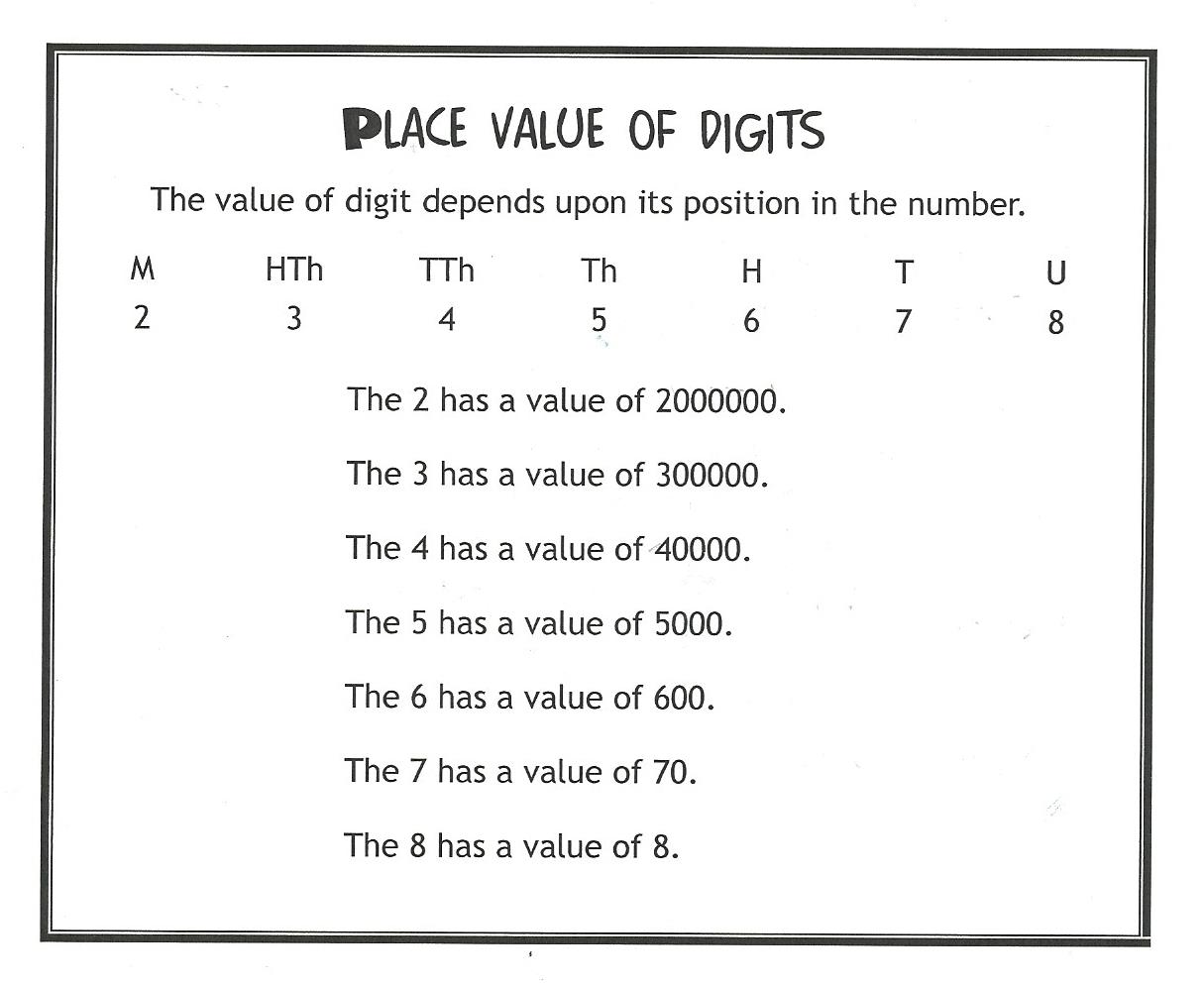 PLACE VALUE OF DIGITS

The value of digit depends upon its position in the number.

| M | HTh | TTh | Th | H | T | U |
|---|---|---|---|---|---|---|
| 2 | 3 | 4 | 5 | 6 | 7 | 8 |

The 2 has a value of 2000000.

The 3 has a value of 300000.

The 4 has a value of 40000.

The 5 has a value of 5000.

The 6 has a value of 600.

The 7 has a value of 70.

The 8 has a value of 8.